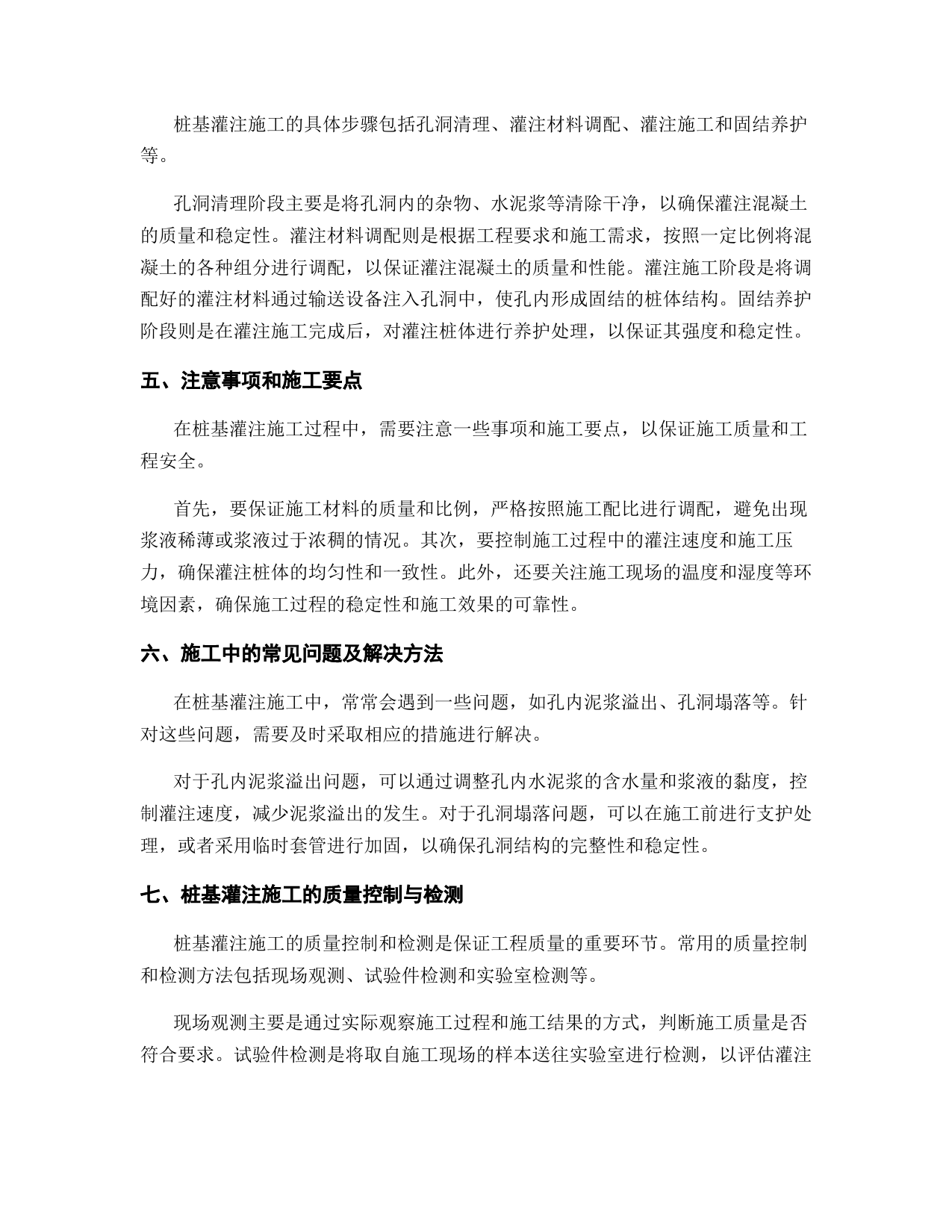 桩基灌注施工的具体步骤包括孔洞清理、灌注材料调配、灌注施工和固结养护等。

孔洞清理阶段主要是将孔洞内的杂物、水泥浆等清除干净，以确保灌注混凝土的质量和稳定性。灌注材料调配则是根据工程要求和施工需求，按照一定比例将混凝土的各种组分进行调配，以保证灌注混凝土的质量和性能。灌注施工阶段是将调配好的灌注材料通过输送设备注入孔洞中，使孔内形成固结的桩体结构。固结养护阶段则是在灌注施工完成后，对灌注桩体进行养护处理，以保证其强度和稳定性。

五、注意事项和施工要点

在桩基灌注施工过程中，需要注意一些事项和施工要点，以保证施工质量和工程安全。

首先，要保证施工材料的质量和比例，严格按照施工配比进行调配，避免出现浆液稀薄或浆液过于浓稠的情况。其次，要控制施工过程中的灌注速度和施工压力，确保灌注桩体的均匀性和一致性。此外，还要关注施工现场的温度和湿度等环境因素，确保施工过程的稳定性和施工效果的可靠性。

六、施工中的常见问题及解决方法

在桩基灌注施工中，常常会遇到一些问题，如孔内泥浆溢出、孔洞塌落等。针对这些问题，需要及时采取相应的措施进行解决。

对于孔内泥浆溢出问题，可以通过调整孔内水泥浆的含水量和浆液的黏度，控制灌注速度，减少泥浆溢出的发生。对于孔洞塌落问题，可以在施工前进行支护处理，或者采用临时套管进行加固，以确保孔洞结构的完整性和稳定性。

七、桩基灌注施工的质量控制与检测

桩基灌注施工的质量控制和检测是保证工程质量的重要环节。常用的质量控制和检测方法包括现场观测、试验件检测和实验室检测等。

现场观测主要是通过实际观察施工过程和施工结果的方式，判断施工质量是否符合要求。试验件检测是将取自施工现场的样本送往实验室进行检测，以评估灌注